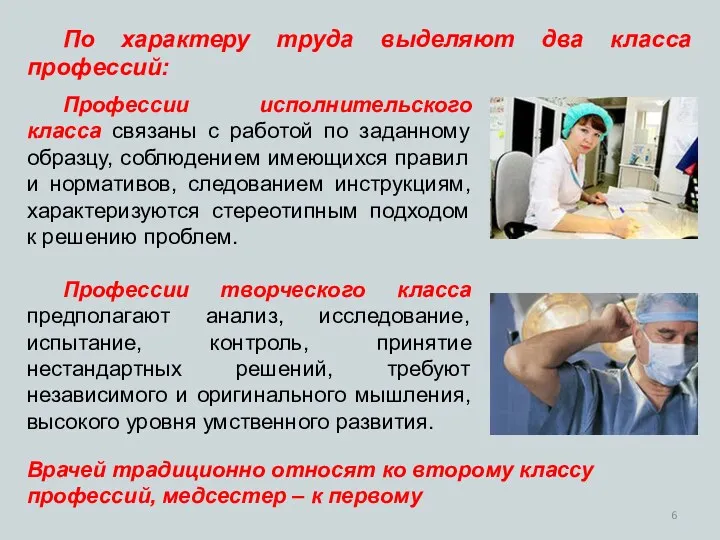 По характеру труда выделяют два класса профессий:

Профессии исполнительского класса связаны с работой по заданному образцу, соблюдением имеющихся правил и нормативов, следованием инструкциям, характеризуются стереотипным подходом к решению проблем.

Профессии творческого класса предполагают анализ, исследование, испытание, контроль, принятие нестандартных решений, требуют независимого и оригинального мышления, высокого уровня умственного развития.

Врачей традиционно относят ко второму классу профессий, медсестер – к первому

6